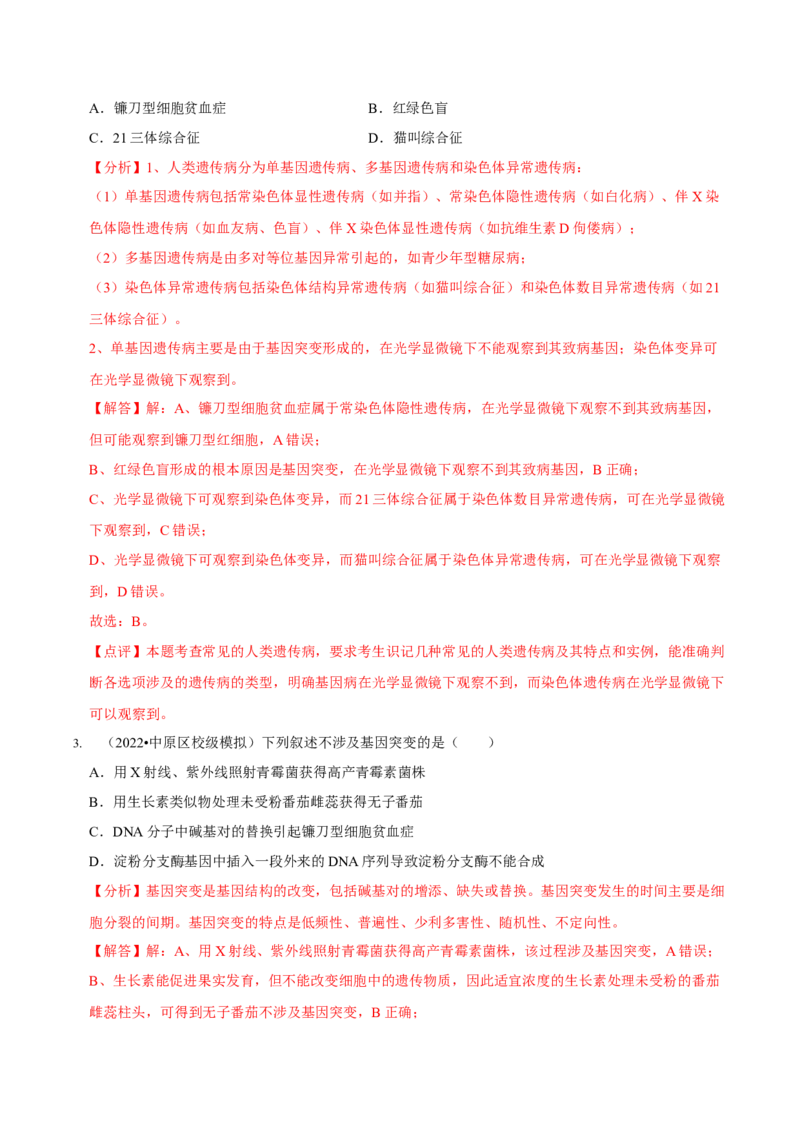 A．镰刀型细胞贫血症　　　　　　　　　B．红绿色盲

C．21 三体综合征　　　　　　　　　　D．猫叫综合征

【分析】1、人类遗传病分为单基因遗传病、多基因遗传病和染色体异常遗传病：

（1）单基因遗传病包括常染色体显性遗传病（如并指）、常染色体隐性遗传病（如白化病）、伴 X 染色体隐性遗传病（如血友病、色盲）、伴 X 染色体显性遗传病（如抗维生素 D 佝偻病）；

（2）多基因遗传病是由多对等位基因异常引起的，如青少年型糖尿病；

（3）染色体异常遗传病包括染色体结构异常遗传病（如猫叫综合征）和染色体数目异常遗传病（如 21 三体综合征）。

2、单基因遗传病主要是由于基因突变形成的，在光学显微镜下不能观察到其致病基因；染色体变异可在光学显微镜下观察到。

【解答】解：A、镰刀型细胞贫血症属于常染色体隐性遗传病，在光学显微镜下观察不到其致病基因，但可能观察到镰刀型红细胞，A 错误；

B、红绿色盲形成的根本原因是基因突变，在光学显微镜下观察不到其致病基因，B 正确；

C、光学显微镜下可观察到染色体变异，而 21 三体综合征属于染色体数目异常遗传病，可在光学显微镜下观察到，C 错误；

D、光学显微镜下可观察到染色体变异，而猫叫综合征属于染色体异常遗传病，可在光学显微镜下观察到，D 错误。

故选：B。

【点评】本题考查常见的人类遗传病，要求考生识记几种常见的人类遗传病及其特点和实例，能准确判断各选项涉及的遗传病的类型，明确基因病在光学显微镜下观察不到，而染色体遗传病在光学显微镜下可以观察到。

3.　（2022•中原区校级模拟）下列叙述不涉及基因突变的是（　　）

A．用 X 射线、紫外线照射青霉菌获得高产青霉素菌株

B．用生长素类似物处理未受粉番茄雌蕊获得无子番茄

C．DNA 分子中碱基对的替换引起镰刀型细胞贫血症

D．淀粉分支酶基因中插入一段外来的 DNA 序列导致淀粉分支酶不能合成

【分析】基因突变是基因结构的改变，包括碱基对的增添、缺失或替换。基因突变发生的时间主要是细胞分裂的间期。基因突变的特点是低频性、普遍性、少利多害性、随机性、不定向性。

【解答】解：A、用 X 射线、紫外线照射青霉菌获得高产青霉素菌株，该过程涉及基因突变，A 错误；

B、生长素能促进果实发育，但不能改变细胞中的遗传物质，因此适宜浓度的生长素处理未受粉的番茄雌蕊柱头，可得到无子番茄不涉及基因突变，B 正确；